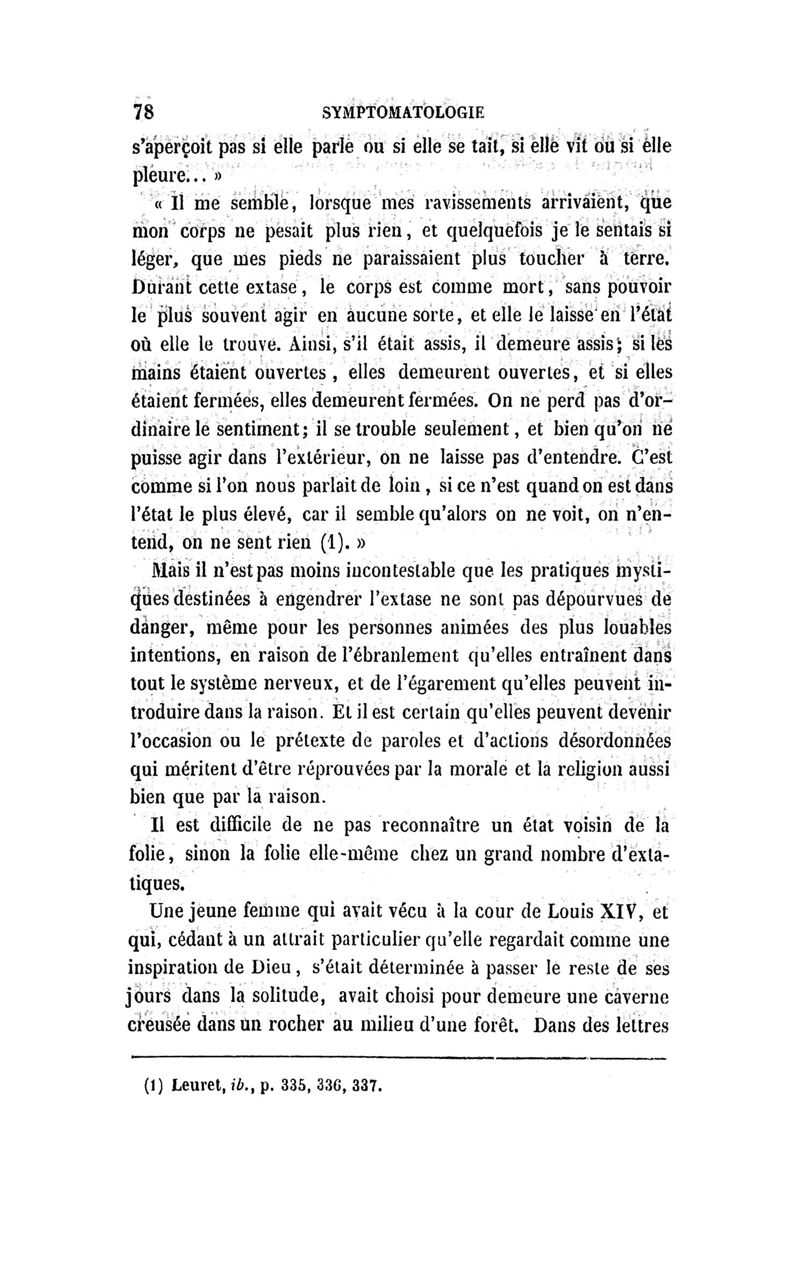 78 SYMPTOMATOLOGIE

s'aperçoit pas si elle parle ou si elle se tait, si elle vit ou si elle pleure... »

« Il me semble, lorsque mes ravissements arrivaient, que mon corps ne pesait plus rien, et quelquefois je le sentais si léger, que mes pieds ne paraissaient plus toucher à terre. Durant cette extase, le corps est comme mort, sans pouvoir le plus souvent agir en aucune sorte, et elle le laisse en l'état où elle le trouve. Ainsi, s'il était assis, il demeure assis; si les mains étaient ouvertes, elles demeurent ouvertes, et si elles étaient fermées, elles demeurent fermées. On ne perd pas d'ordinaire le sentiment; il se trouble seulement, et bien qu'on ne puisse agir dans l'extérieur, on ne laisse pas d'entendre. C'est comme si l'on nous parlait de loin, si ce n'est quand on est dans l'état le plus élevé, car il semble qu'alors on ne voit, on n'entend, on ne sent rien (1). »

Mais il n'est pas moins incontestable que les pratiques mystiques destinées à engendrer l'extase ne sont pas dépourvues de danger, même pour les personnes animées des plus louables intentions, en raison de l'ébranlement qu'elles entraînent dans tout le système nerveux, et de l'égarement qu'elles peuvent introduire dans la raison. Et il est certain qu'elles peuvent devenir l'occasion ou le prétexte de paroles et d'actions désordonnées qui méritent d'être réprouvées par la morale et la religion aussi bien que par la raison.

Il est difficile de ne pas reconnaître un état voisin de la folie, sinon la folie elle-même chez un grand nombre d'extatiques.

Une jeune femme qui avait vécu à la cour de Louis XIV, et qui, cédant à un attrait particulier qu'elle regardait comme une inspiration de Dieu, s'était déterminée à passer le reste de ses jours dans la solitude, avait choisi pour demeure une caverne creusée dans un rocher au milieu d'une forêt. Dans des lettres

(1) Leuret, ib., p. 335, 336, 337.